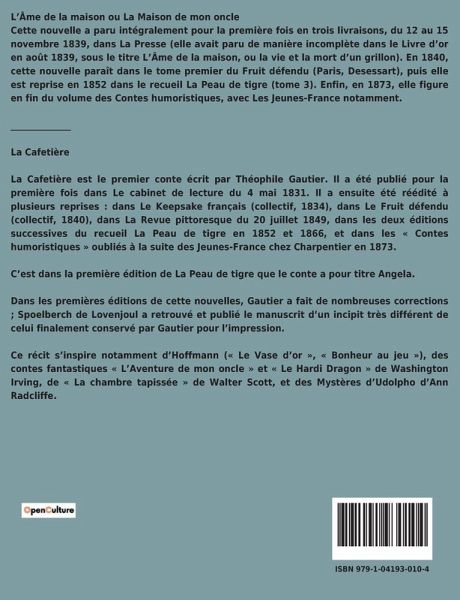 L'Âme de la maison ou La Maison de mon oncle
Cette nouvelle a paru intégralement pour la première fois en trois livraisons, du 12 au 15 novembre 1839, dans La Presse (elle avait paru de manière incomplète dans le Livre d'or en août 1839, sous le titre L'Âme de la maison, ou la vie et la mort d'un grillon). En 1840, cette nouvelle paraît dans le tome premier du Fruit défendu (Paris, Desessart), puis elle est reprise en 1852 dans le recueil La Peau de tigre (tome 3). Enfin, en 1873, elle figure en fin du volume des Contes humoristiques, avec Les Jeunes-France notamment.

La Cafetière

La Cafetière est le premier conte écrit par Théophile Gautier. Il a été publié pour la première fois dans Le cabinet de lecture du 4 mai 1831. Il a ensuite été réédité à plusieurs reprises : dans Le Keepsake français (collectif, 1834), dans Le Fruit défendu (collectif, 1840), dans La Revue pittoresque du 20 juillet 1849, dans les deux éditions successives du recueil La Peau de tigre en 1852 et 1866, et dans les « Contes humoristiques » oubliés à la suite des Jeunes-France chez Charpentier en 1873.

C'est dans la première édition de La Peau de tigre que le conte a pour titre Angela.

Dans les premières éditions de cette nouvelles, Gautier a fait de nombreuses corrections ; Spoelberch de Lovenjoul a retrouvé et publié le manuscrit d'un incipit très différent de celui finalement conservé par Gautier pour l'impression.

Ce récit s'inspire notamment d'Hoffmann (« Le Vase d'or », « Bonheur au jeu »), des contes fantastiques « L'Aventure de mon oncle » et « Le Hardi Dragon » de Washington Irving, de « La chambre tapissée » de Walter Scott, et des Mystères d'Udolpho d'Ann Radcliffe.

OpenCulture

ISBN 979-1-04193-010-4